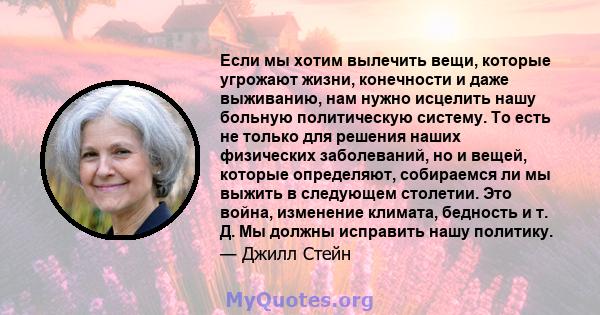 Если мы хотим вылечить вещи, которые угрожают жизни, конечности и даже выживанию, нам нужно исцелить нашу больную политическую систему. То есть не только для решения наших физических заболеваний, но и вещей, которые определяют, собираемся ли мы выжить в следующем столетии. Это война, изменение климата, бедность и т. Д. Мы должны исправить нашу политику.

— Джилл Стейн

MyQuotes.org